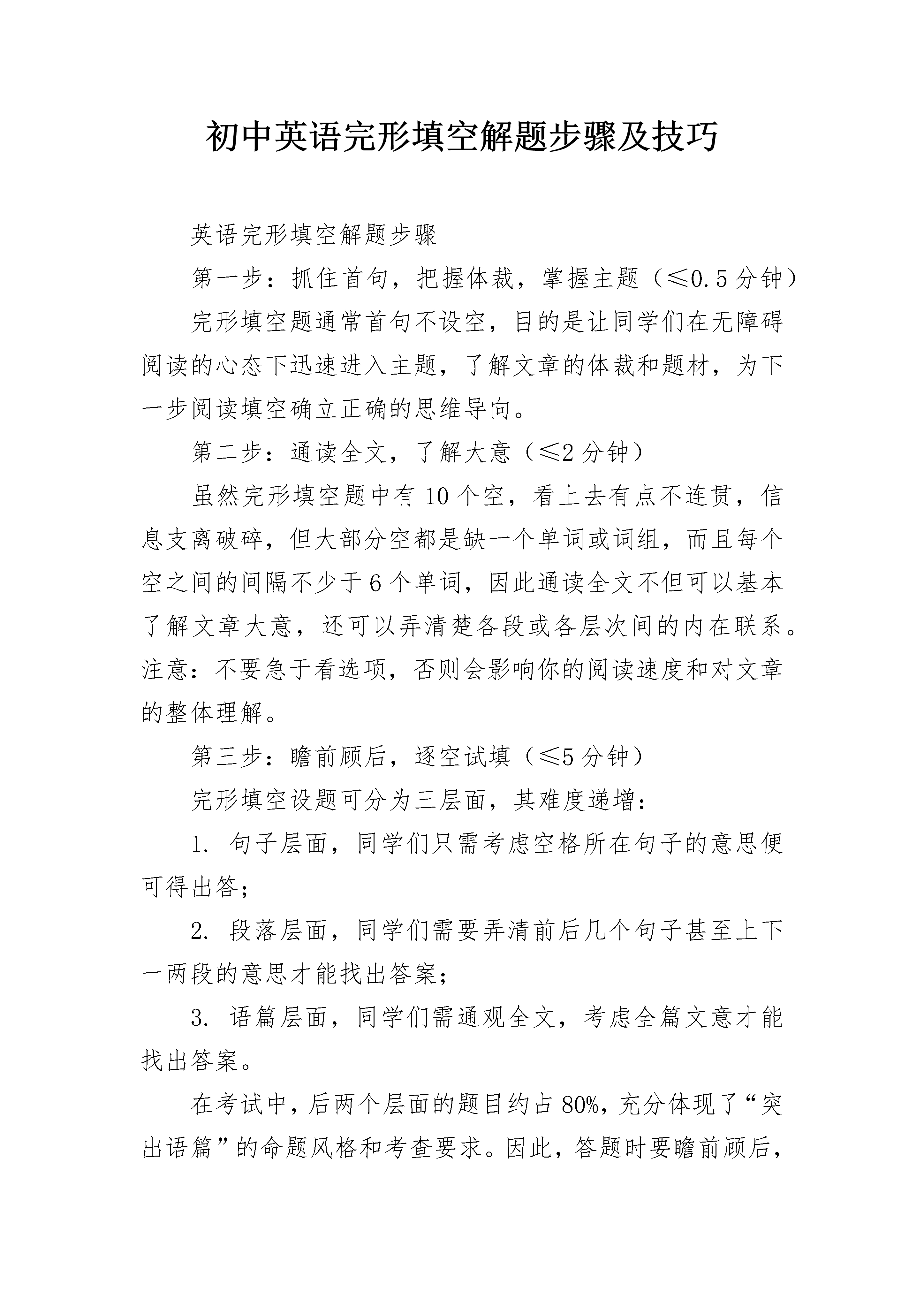 初中英语完形填空解题步骤及技巧

英语完形填空解题步骤

第一步：抓住首句，把握体裁，掌握主题（≤0.5分钟）

完形填空题通常首句不设空，目的是让同学们在无障碍阅读的心态下迅速进入主题，了解文章的体裁和题材，为下一步阅读填空确立正确的思维导向。

第二步：通读全文，了解大意（≤2分钟）

虽然完形填空题中有10个空，看上去有点不连贯，信息支离破碎，但大部分空都是缺一个单词或词组，而且每个空之间的间隔不少于6个单词，因此通读全文不但可以基本了解文章大意，还可以弄清楚各段或各层次间的内在联系。注意：不要急于看选项，否则会影响你的阅读速度和对文章的整体理解。

第三步：瞻前顾后，逐空试填（≤5分钟）

完形填空设题可分为三层面，其难度递增：

1. 句子层面，同学们只需考虑空格所在句子的意思便可得出答；

2. 段落层面，同学们需要弄清前后几个句子甚至上下一两段的意思才能找出答案；

3. 语篇层面，同学们需通观全文，考虑全篇文意才能找出答案。

在考试中，后两个层面的题目约占80%，充分体现了“突出语篇”的命题风格和考查要求。因此，答题时要瞻前顾后，